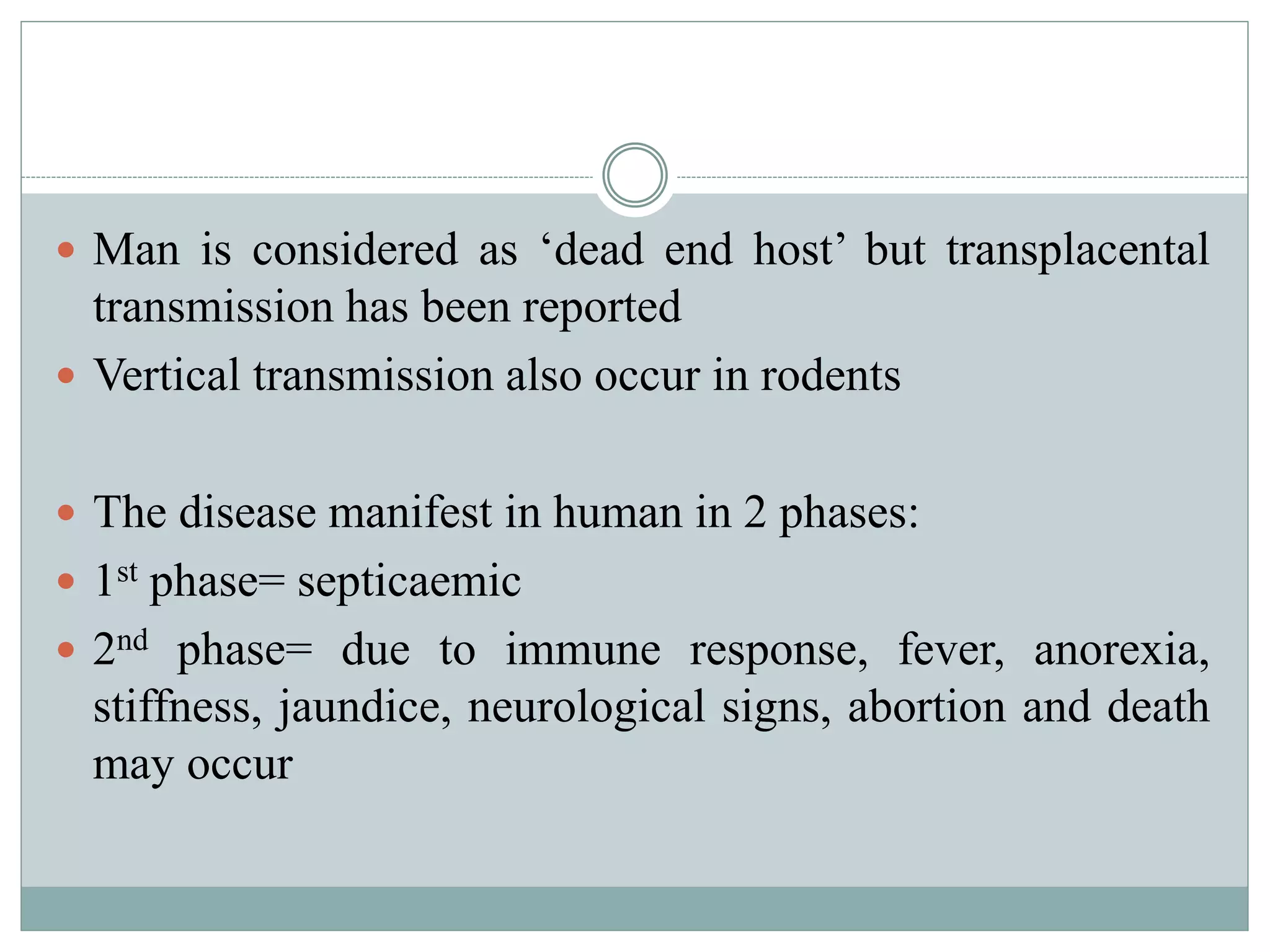 • Man is considered as 'dead end host' but transplacental transmission has been reported
• Vertical transmission also occur in rodents

• The disease manifest in human in 2 phases:
• 1st phase= septicaemic
• 2nd phase= due to immune response, fever, anorexia, stiffness, jaundice, neurological signs, abortion and death may occur